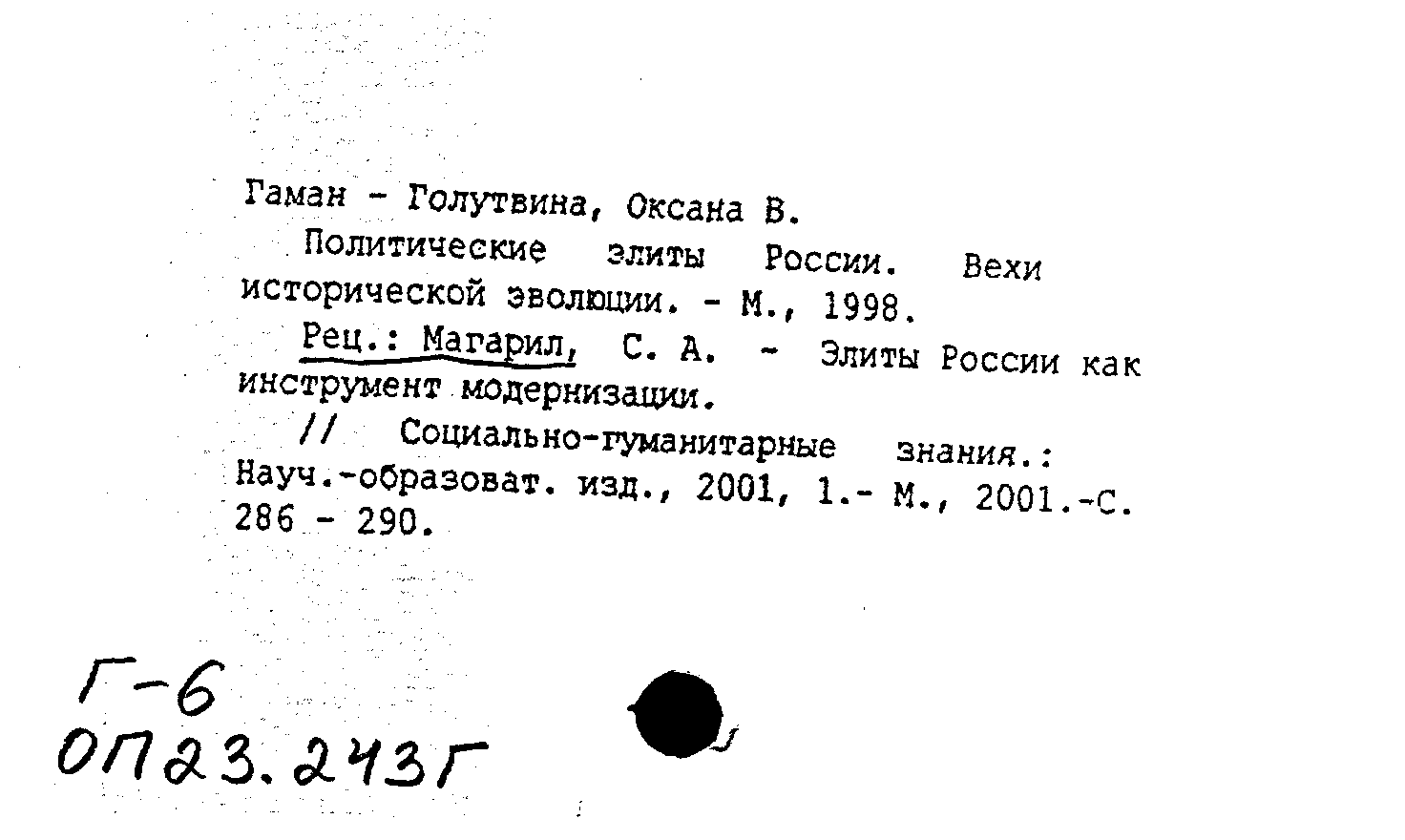 Гаман - Голутвина, Оксана В.

Политические элиты России. Вехи исторической эволюции. - М., 1998.

Рец.: Магарил, С. А. - Элиты России как инструмент модернизации.

// Социально-гуманитарные знания.: Науч.-образоват. изд., 2001, 1.- М., 2001.-С. 286 - 290.

Г-6
ОП23.243Г